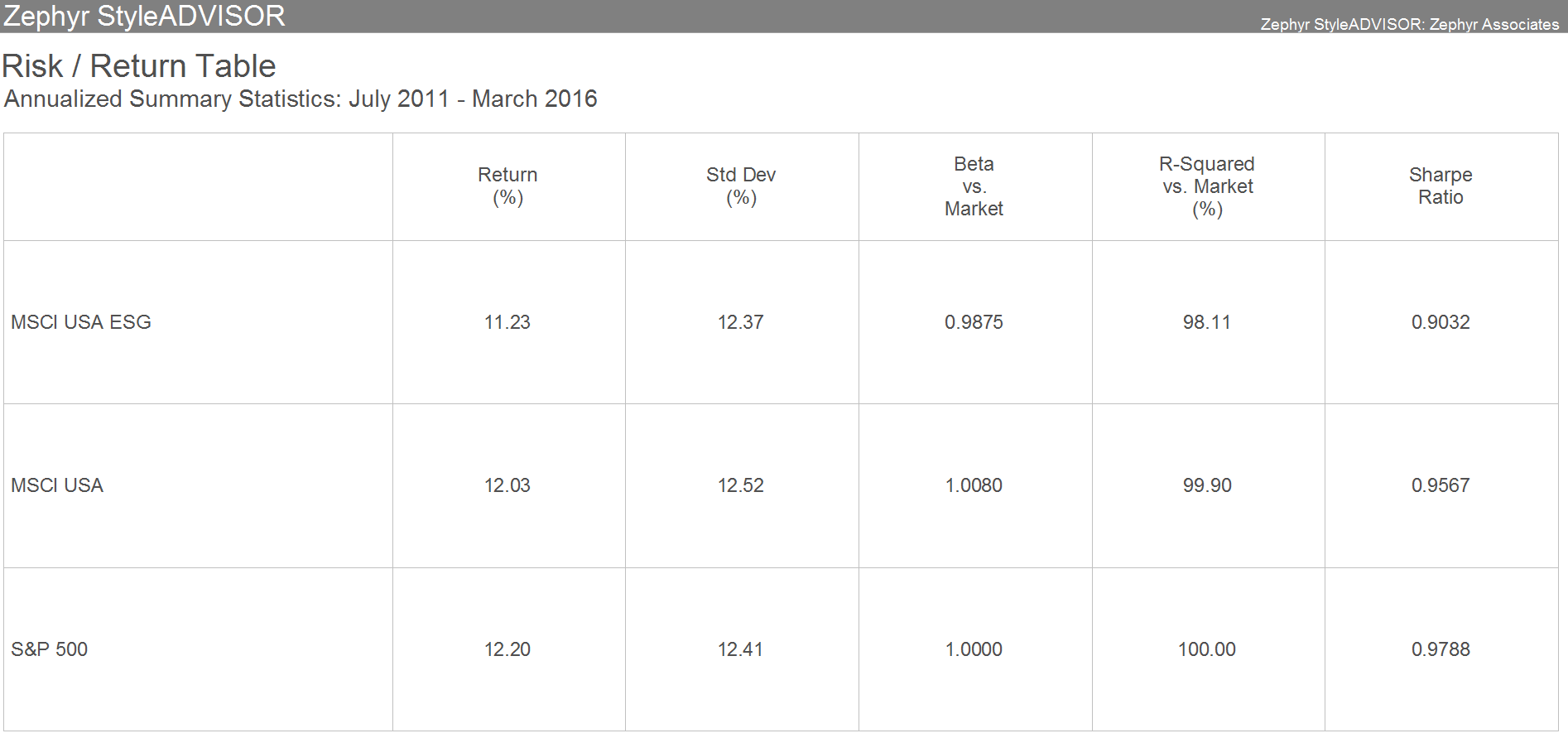 Zephyr StyleADVISOR

Zephyr StyleADVISOR: Zephyr Associates

Risk / Return Table

Annualized Summary Statistics: July 2011 - March 2016

|  | Return (%) | Std Dev (%) | Beta vs. Market | R-Squared vs. Market (%) | Sharpe Ratio |
|---|---|---|---|---|---|
| MSCI USA ESG | 11.23 | 12.37 | 0.9875 | 98.11 | 0.9032 |
| MSCI USA | 12.03 | 12.52 | 1.0080 | 99.90 | 0.9567 |
| S&P 500 | 12.20 | 12.41 | 1.0000 | 100.00 | 0.9788 |